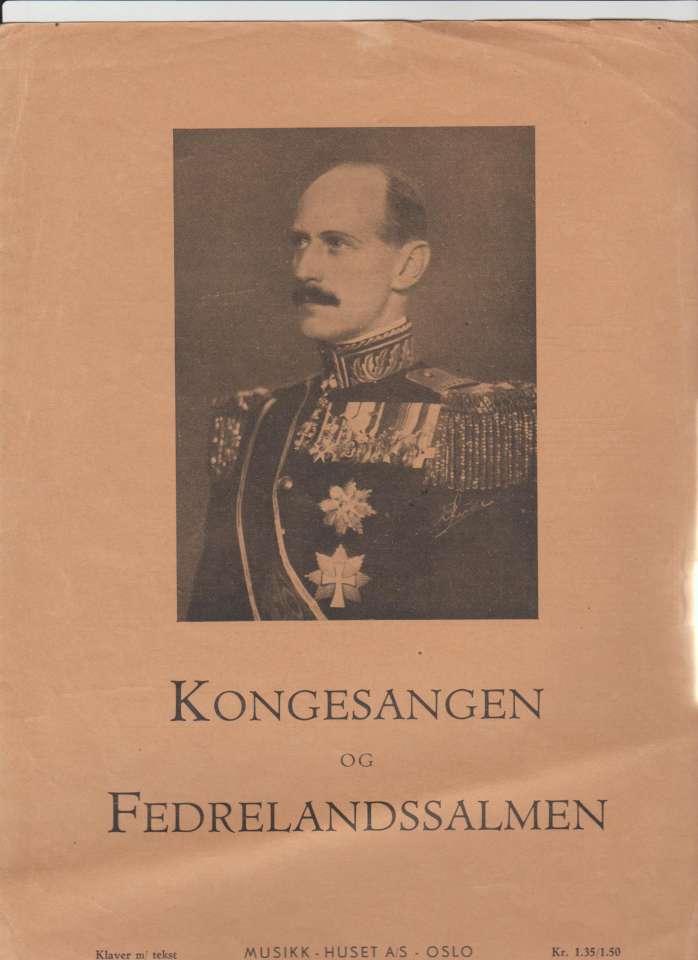 KONGESANGEN

OG

FEDRELANDSSALMEN

Klaver m/ tekst MUSIKK - HUSET A/S - OSLO Kr. 1.35/1.50